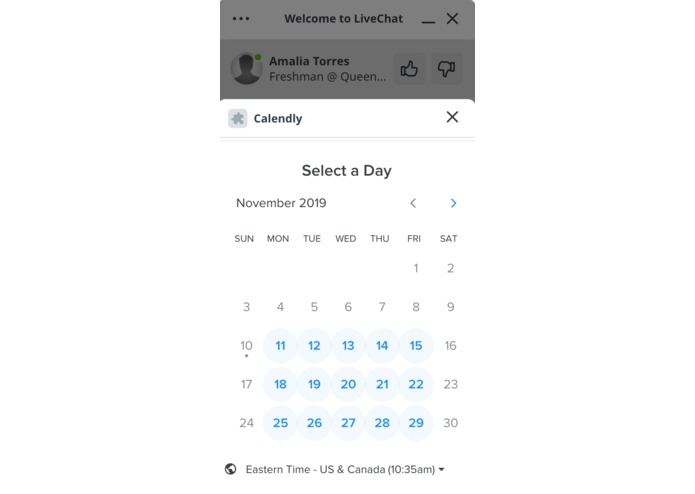 Welcome to LiveChat

Amalia Torres
Freshman @ Queen...

Calendly

Select a Day

November 2019

| SUN | MON | TUE | WED | THU | FRI | SAT |
|---|---|---|---|---|---|---|
| | | | | | 1 | 2 |
| 3 | 4 | 5 | 6 | 7 | 8 | 9 |
| 10 | 11 | 12 | 13 | 14 | 15 | 16 |
| 17 | 18 | 19 | 20 | 21 | 22 | 23 |
| 24 | 25 | 26 | 27 | 28 | 29 | 30 |

Eastern Time - US & Canada (10:35am)